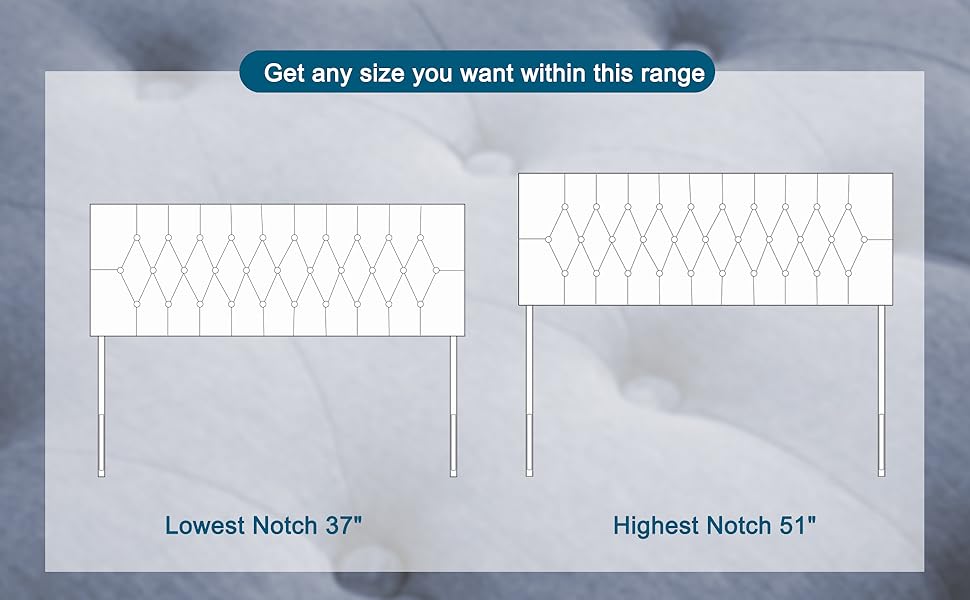 Get any size you want within this range

Lowest Notch 37"

Highest Notch 51"